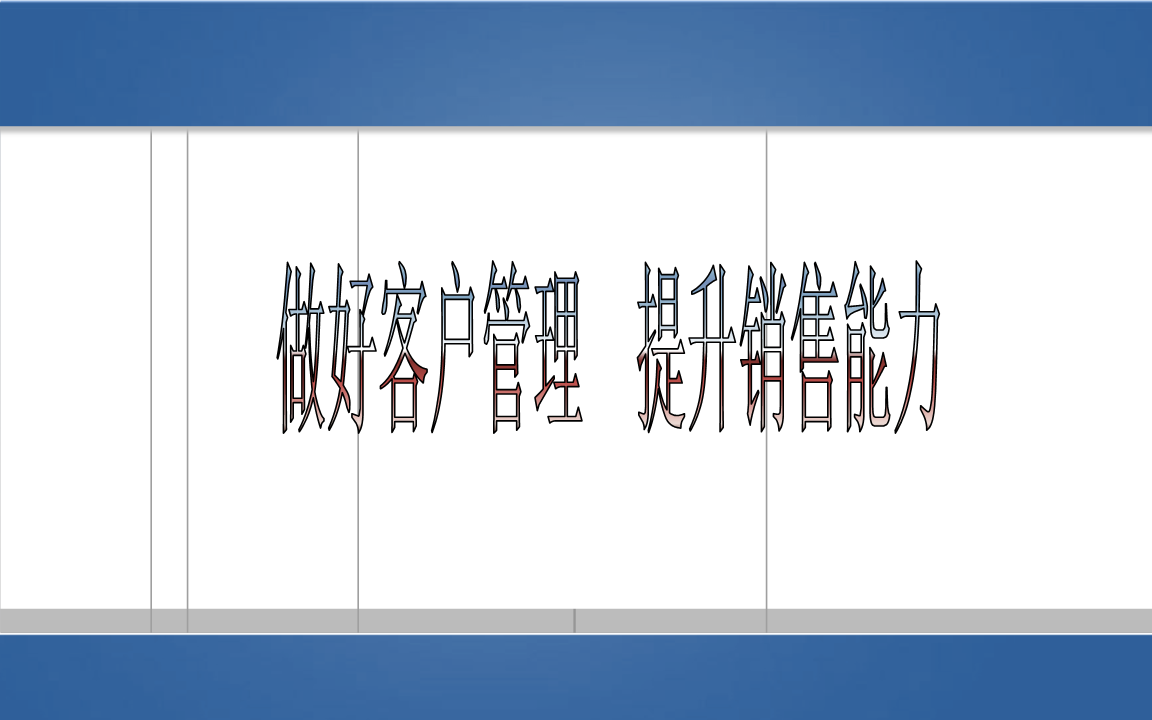 做好客户管理　提升销售能力